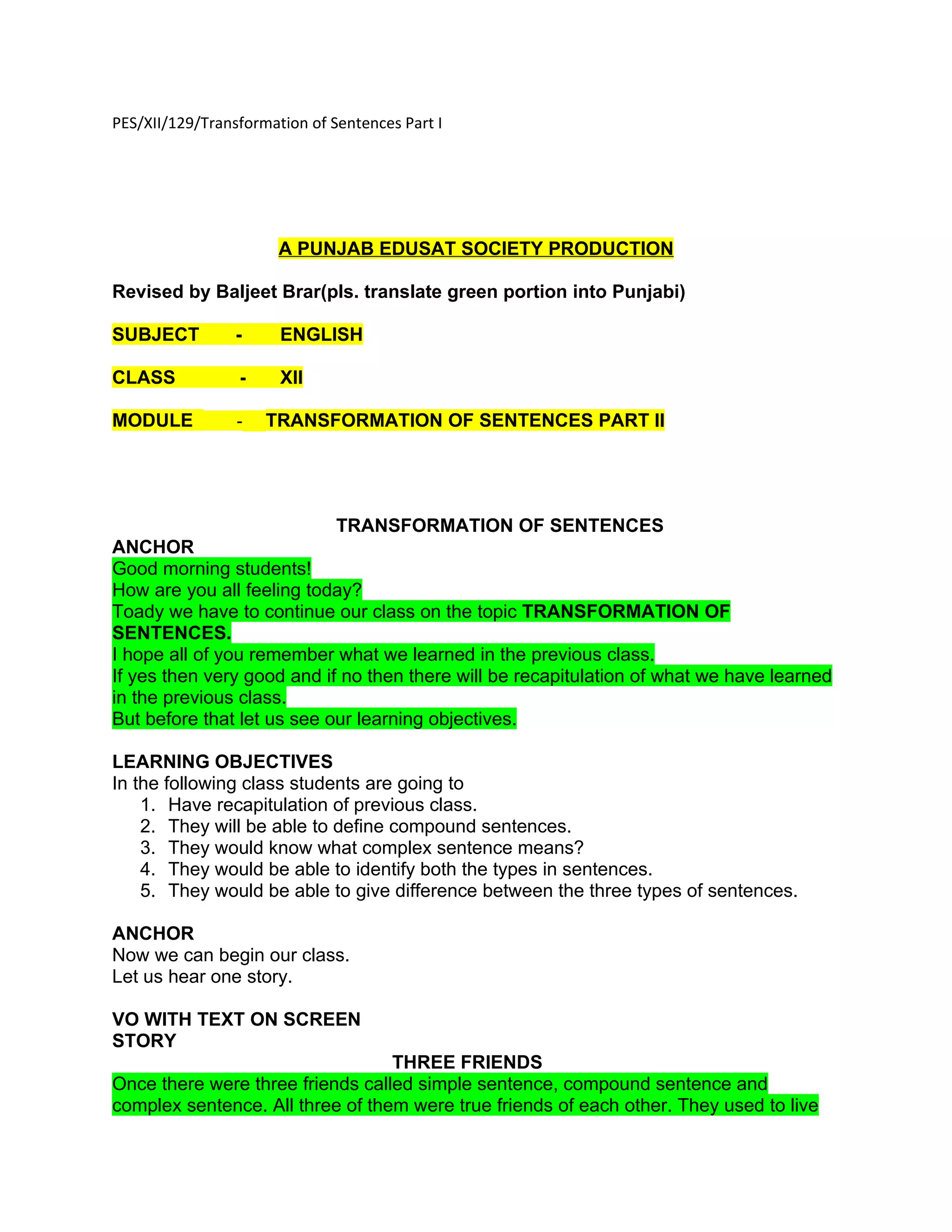 PES/XII/129/Transformation of Sentences Part I

A PUNJAB EDUSAT SOCIETY PRODUCTION

Revised by Baljeet Brar(pls. translate green portion into Punjabi)

SUBJECT - ENGLISH

CLASS - XII

MODULE - TRANSFORMATION OF SENTENCES PART II

TRANSFORMATION OF SENTENCES

ANCHOR
Good morning students!
How are you all feeling today?
Toady we have to continue our class on the topic TRANSFORMATION OF SENTENCES.
I hope all of you remember what we learned in the previous class.
If yes then very good and if no then there will be recapitulation of what we have learned in the previous class.
But before that let us see our learning objectives.

LEARNING OBJECTIVES
In the following class students are going to
1. Have recapitulation of previous class.
2. They will be able to define compound sentences.
3. They would know what complex sentence means?
4. They would be able to identify both the types in sentences.
5. They would be able to give difference between the three types of sentences.

ANCHOR
Now we can begin our class.
Let us hear one story.

VO WITH TEXT ON SCREEN
STORY

THREE FRIENDS
Once there were three friends called simple sentence, compound sentence and complex sentence. All three of them were true friends of each other. They used to live